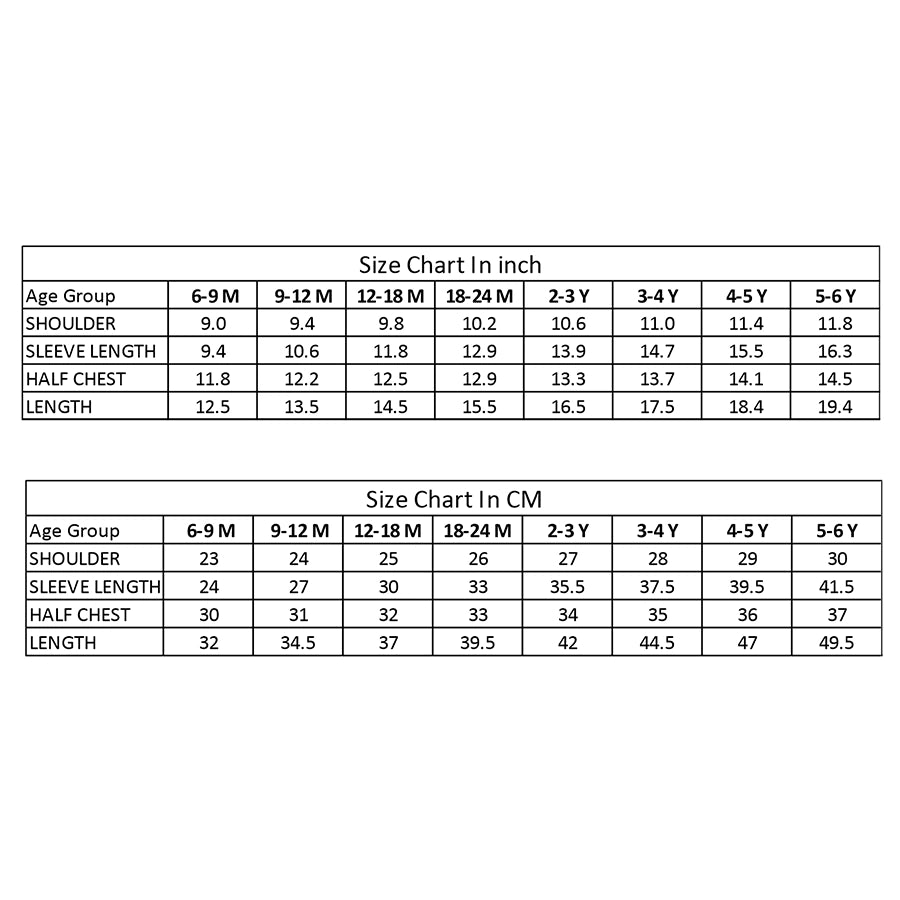 Size Chart In inch

| Age Group | 6-9 M | 9-12 M | 12-18 M | 18-24 M | 2-3 Y | 3-4 Y | 4-5 Y | 5-6 Y |
|---|---|---|---|---|---|---|---|---|
| SHOULDER | 9.0 | 9.4 | 9.8 | 10.2 | 10.6 | 11.0 | 11.4 | 11.8 |
| SLEEVE LENGTH | 9.4 | 10.6 | 11.8 | 12.9 | 13.9 | 14.7 | 15.5 | 16.3 |
| HALF CHEST | 11.8 | 12.2 | 12.5 | 12.9 | 13.3 | 13.7 | 14.1 | 14.5 |
| LENGTH | 12.5 | 13.5 | 14.5 | 15.5 | 16.5 | 17.5 | 18.4 | 19.4 |

Size Chart In CM

| Age Group | 6-9 M | 9-12 M | 12-18 M | 18-24 M | 2-3 Y | 3-4 Y | 4-5 Y | 5-6 Y |
|---|---|---|---|---|---|---|---|---|
| SHOULDER | 23 | 24 | 25 | 26 | 27 | 28 | 29 | 30 |
| SLEEVE LENGTH | 24 | 27 | 30 | 33 | 35.5 | 37.5 | 39.5 | 41.5 |
| HALF CHEST | 30 | 31 | 32 | 33 | 34 | 35 | 36 | 37 |
| LENGTH | 32 | 34.5 | 37 | 39.5 | 42 | 44.5 | 47 | 49.5 |